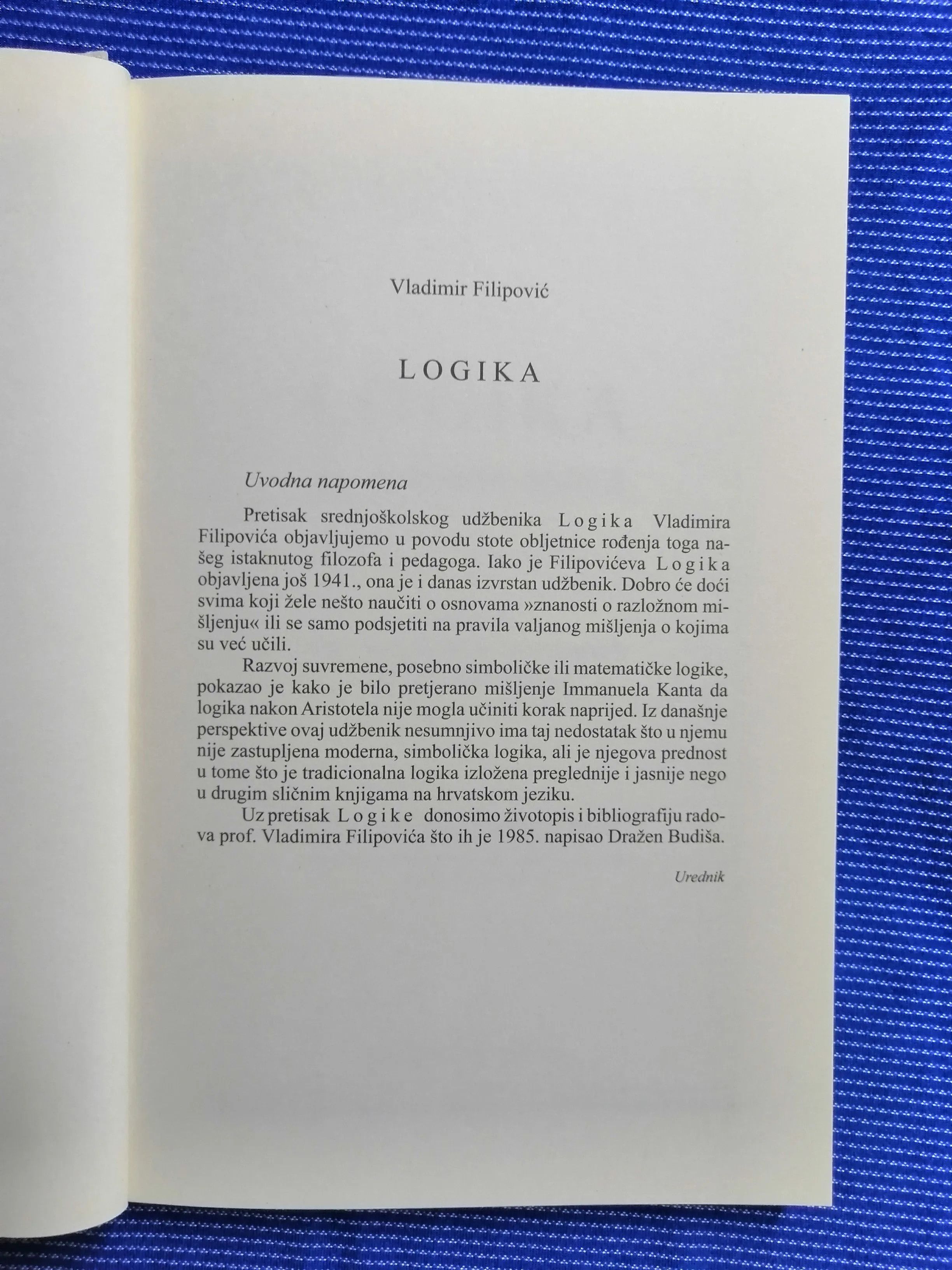 Vladimir Filipović

LOGIKA

Uvodna napomena

Pretisak srednjoškolskog udžbenika Logika Vladimira Filipovića objavljujemo u povodu stote obljetnice rođenja toga našeg istaknutog filozofa i pedagoga. Iako je Filipovićeva Logika objavljena još 1941., ona je i danas izvrstan udžbenik. Dobro će doći svima koji žele nešto naučiti o osnovama »znanosti o razložnom mišljenju« ili se samo podsjetiti na pravila valjanog mišljenja o kojima su već učili.

Razvoj suvremene, posebno simboličke ili matematičke logike, pokazao je kako je bilo pretjerano mišljenje Immanuela Kanta da logika nakon Aristotela nije mogla učiniti korak naprijed. Iz današnje perspektive ovaj udžbenik nesumnjivo ima taj nedostatak što u njemu nije zastupljena moderna, simbolička logika, ali je njegova prednost u tome što je tradicionalna logika izložena preglednije i jasnije nego u drugim sličnim knjigama na hrvatskom jeziku.

Uz pretisak Logike donosimo životopis i bibliografiju radova prof. Vladimira Filipovića što ih je 1985. napisao Dražen Budiša.

Urednik